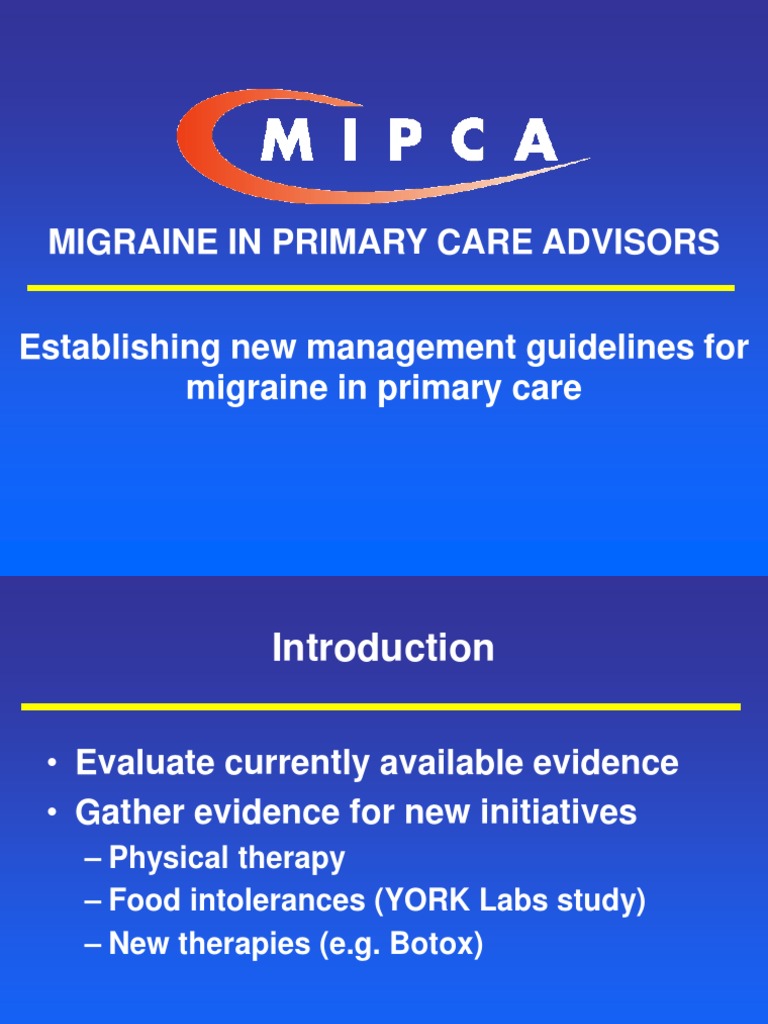 MIPCA

MIGRAINE IN PRIMARY CARE ADVISORS

Establishing new management guidelines for migraine in primary care

Introduction

• Evaluate currently available evidence
• Gather evidence for new initiatives
– Physical therapy
– Food intolerances (YORK Labs study)
– New therapies (e.g. Botox)